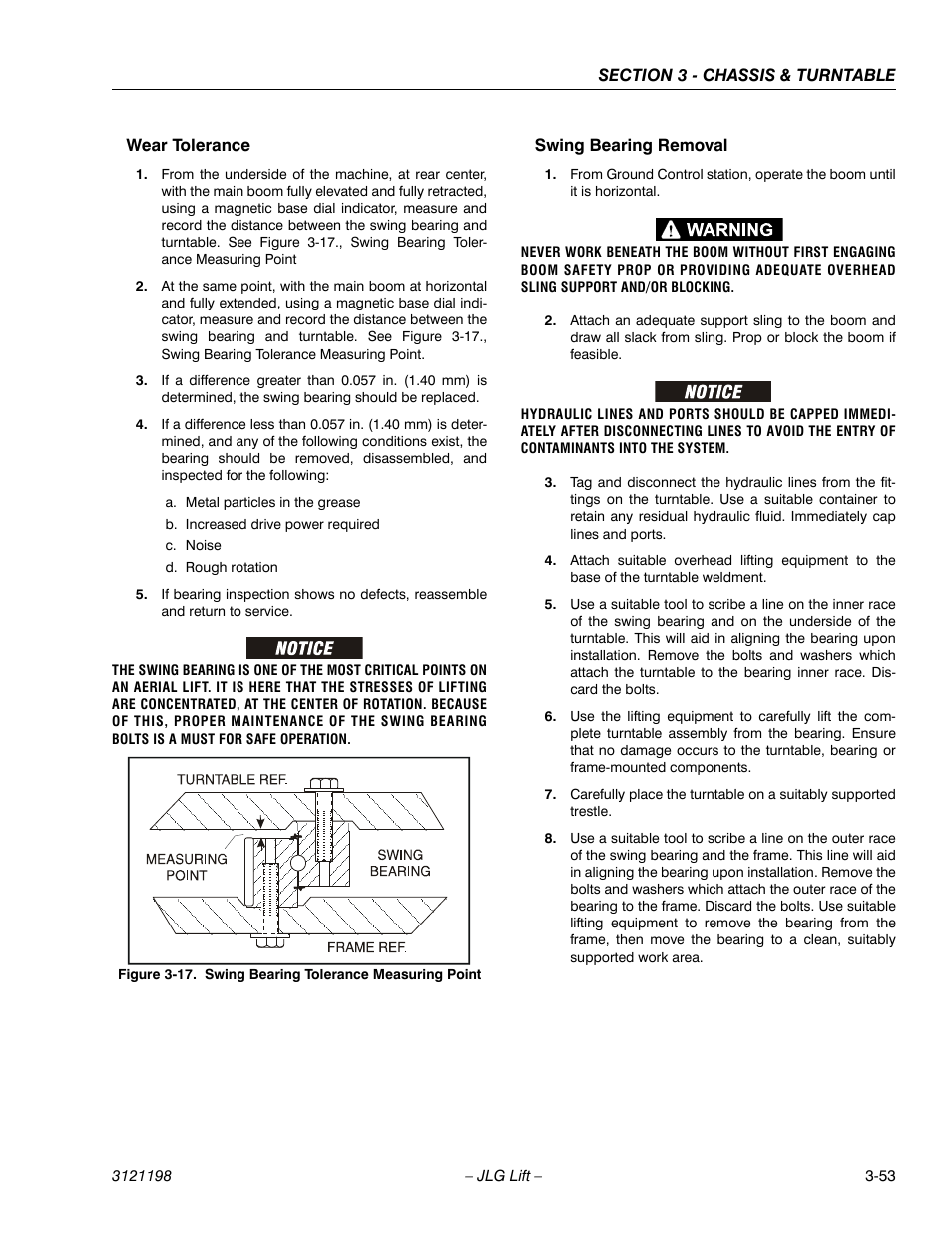 SECTION 3 - CHASSIS & TURNTABLE

Wear Tolerance

1. From the underside of the machine, at rear center, with the main boom fully elevated and fully retracted, using a magnetic base dial indicator, measure and record the distance between the swing bearing and turntable. See Figure 3-17., Swing Bearing Tolerance Measuring Point

2. At the same point, with the main boom at horizontal and fully extended, using a magnetic base dial indicator, measure and record the distance between the swing bearing and turntable. See Figure 3-17., Swing Bearing Tolerance Measuring Point.

3. If a difference greater than 0.057 in. (1.40 mm) is determined, the swing bearing should be replaced.

4. If a difference less than 0.057 in. (1.40 mm) is determined, and any of the following conditions exist, the bearing should be removed, disassembled, and inspected for the following:

a. Metal particles in the grease
b. Increased drive power required
c. Noise
d. Rough rotation

5. If bearing inspection shows no defects, reassemble and return to service.

NOTICE

THE SWING BEARING IS ONE OF THE MOST CRITICAL POINTS ON AN AERIAL LIFT. IT IS HERE THAT THE STRESSES OF LIFTING ARE CONCENTRATED, AT THE CENTER OF ROTATION. BECAUSE OF THIS, PROPER MAINTENANCE OF THE SWING BEARING BOLTS IS A MUST FOR SAFE OPERATION.

TURNTABLE REF.
MEASURING POINT
SWING BEARING
FRAME REF.

Figure 3-17. Swing Bearing Tolerance Measuring Point

Swing Bearing Removal

1. From Ground Control station, operate the boom until it is horizontal.

WARNING

NEVER WORK BENEATH THE BOOM WITHOUT FIRST ENGAGING BOOM SAFETY PROP OR PROVIDING ADEQUATE OVERHEAD SLING SUPPORT AND/OR BLOCKING.

2. Attach an adequate support sling to the boom and draw all slack from sling. Prop or block the boom if feasible.

NOTICE

HYDRAULIC LINES AND PORTS SHOULD BE CAPPED IMMEDIATELY AFTER DISCONNECTING LINES TO AVOID THE ENTRY OF CONTAMINANTS INTO THE SYSTEM.

3. Tag and disconnect the hydraulic lines from the fittings on the turntable. Use a suitable container to retain any residual hydraulic fluid. Immediately cap lines and ports.

4. Attach suitable overhead lifting equipment to the base of the turntable weldment.

5. Use a suitable tool to scribe a line on the inner race of the swing bearing and on the underside of the turntable. This will aid in aligning the bearing upon installation. Remove the bolts and washers which attach the turntable to the bearing inner race. Discard the bolts.

6. Use the lifting equipment to carefully lift the complete turntable assembly from the bearing. Ensure that no damage occurs to the turntable, bearing or frame-mounted components.

7. Carefully place the turntable on a suitably supported trestle.

8. Use a suitable tool to scribe a line on the outer race of the swing bearing and the frame. This line will aid in aligning the bearing upon installation. Remove the bolts and washers which attach the outer race of the bearing to the frame. Discard the bolts. Use suitable lifting equipment to remove the bearing from the frame, then move the bearing to a clean, suitably supported work area.

3121198 – JLG Lift – 3-53